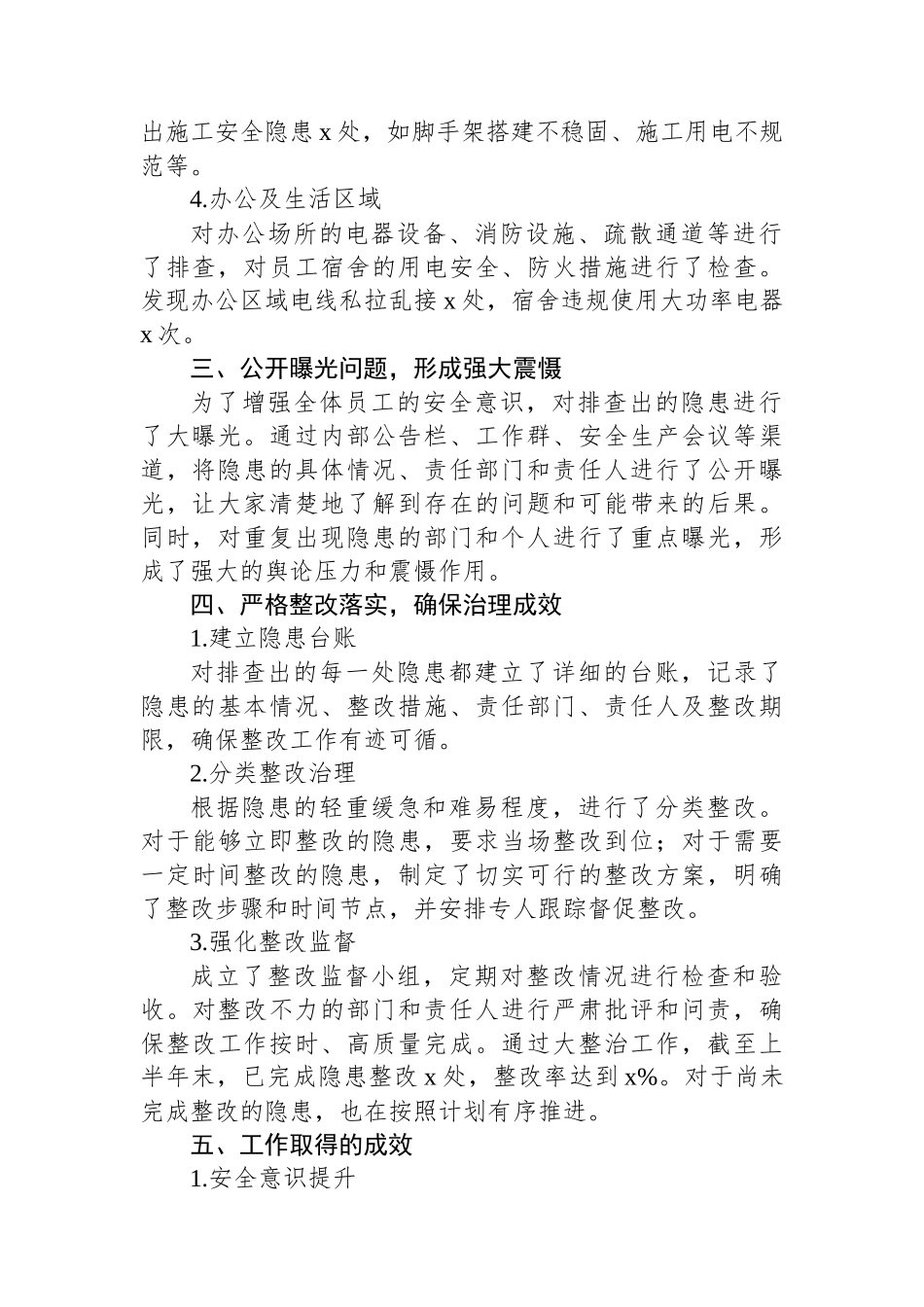 出施工安全隐患 x 处，如脚手架搭建不稳固、施工用电不规范等。

4.办公及生活区域

对办公场所的电器设备、消防设施、疏散通道等进行了排查，对员工宿舍的用电安全、防火措施进行了检查。发现办公区域电线私拉乱接 x 处，宿舍违规使用大功率电器 x 次。

三、公开曝光问题，形成强大震慑

为了增强全体员工的安全意识，对排查出的隐患进行了大曝光。通过内部公告栏、工作群、安全生产会议等渠道，将隐患的具体情况、责任部门和责任人进行了公开曝光，让大家清楚地了解到存在的问题和可能带来的后果。同时，对重复出现隐患的部门和个人进行了重点曝光，形成了强大的舆论压力和震慑作用。

四、严格整改落实，确保治理成效

1.建立隐患台账

对排查出的每一处隐患都建立了详细的台账，记录了隐患的基本情况、整改措施、责任部门、责任人及整改期限，确保整改工作有迹可循。

2.分类整改治理

根据隐患的轻重缓急和难易程度，进行了分类整改。对于能够立即整改的隐患，要求当场整改到位；对于需要一定时间整改的隐患，制定了切实可行的整改方案，明确了整改步骤和时间节点，并安排专人跟踪督促整改。

3.强化整改监督

成立了整改监督小组，定期对整改情况进行检查和验收。对整改不力的部门和责任人进行严肃批评和问责，确保整改工作按时、高质量完成。通过大整治工作，截至上半年末，已完成隐患整改 x 处，整改率达到 x%。对于尚未完成整改的隐患，也在按照计划有序推进。

五、工作取得的成效

1.安全意识提升